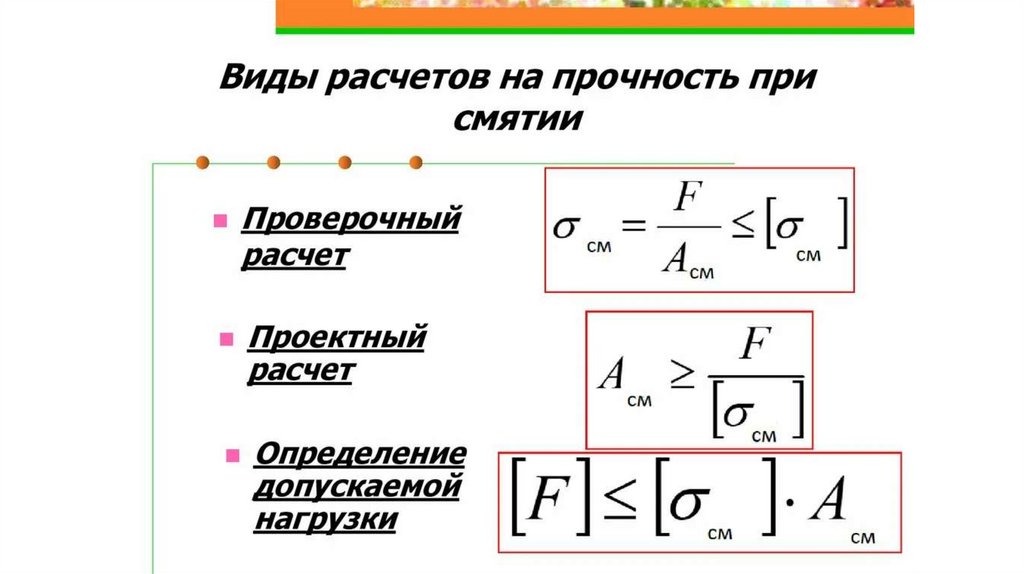 Виды расчетов на прочность при смятии

Проверочный расчет

$\sigma_{см} = \frac{F}{A_{см}} \leq [\sigma_{см}]$

Проектный расчет

$A_{см} \geq \frac{F}{[\sigma_{см}]}$

Определение допускаемой нагрузки

$[F] \leq [\sigma_{см}] \cdot A_{см}$